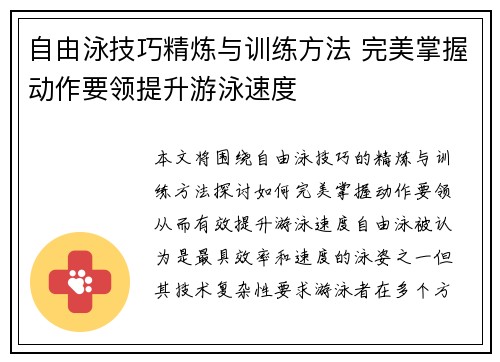 自由泳技巧精炼与训练方法 完美掌握动作要领提升游泳速度

本文将围绕自由泳技巧的精炼与训练方法探讨如何完美掌握动作要领从而有效提升游泳速度自由泳被认为是最具效率和速度的泳姿之一但其技术复杂性要求游泳者在多个方